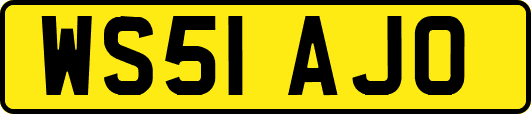 WS51 AJO